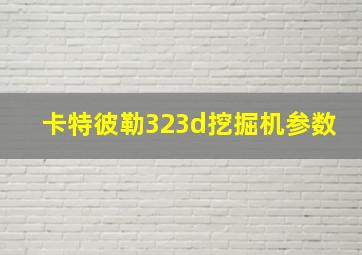 卡特彼勒323d挖掘机参数